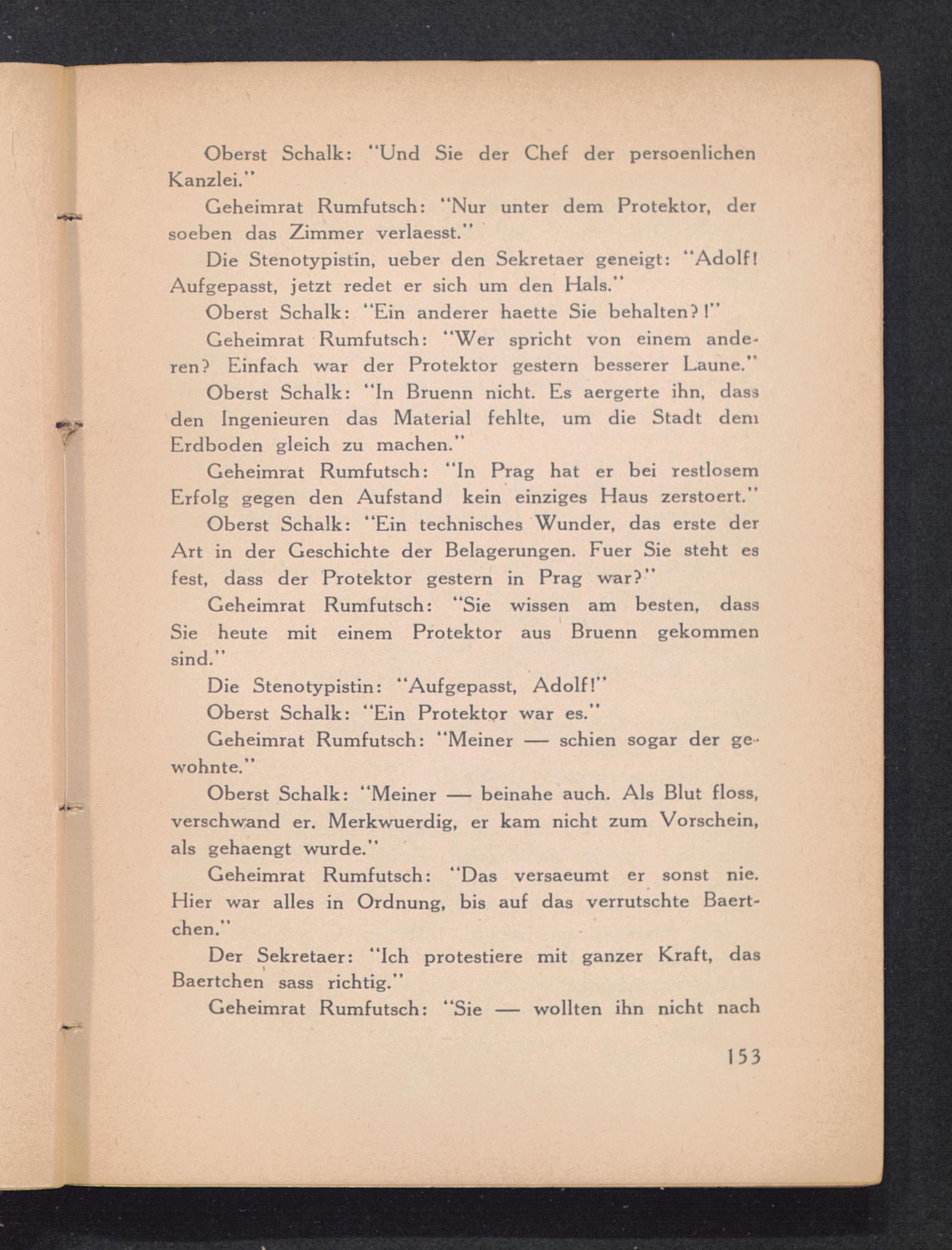 Oberst Schalk: "Und Sie der Chef der persoenlichen Kanzlei."

Geheimrat Rumfutsch: "Nur unter dem Protektor, der soeben das Zimmer verlaesst."

Die Stenotypistin, ueber den Sekretaer geneigt: "Adolf! Aufgepasst, jetzt redet er sich um den Hals."

Oberst Schalk: "Ein anderer haette Sie behalten?!"

Geheimrat Rumfutsch: "Wer spricht von einem anderen? Einfach war der Protektor gestern besserer Laune."

Oberst Schalk: "In Bruenn nicht. Es aergerte ihn, dass den Ingenieuren das Material fehlte, um die Stadt dem Erdboden gleich zu machen."

Geheimrat Rumfutsch: "In Prag hat er bei restlosem Erfolg gegen den Aufstand kein einziges Haus zerstoert."

Oberst Schalk: "Ein technisches Wunder, das erste der Art in der Geschichte der Belagerungen. Fuer Sie steht es fest, dass der Protektor gestern in Prag war?"

Geheimrat Rumfutsch: "Sie wissen am besten, dass Sie heute mit einem Protektor aus Bruenn gekommen sind."

Die Stenotypistin: "Aufgepasst, Adolf!"

Oberst Schalk: "Ein Protektor war es."

Geheimrat Rumfutsch: "Meiner — schien sogar der gewohnte."

Oberst Schalk: "Meiner — beinahe auch. Als Blut floss, verschwand er. Merkwuerdig, er kam nicht zum Vorschein, als gehaengt wurde."

Geheimrat Rumfutsch: "Das versaeumt er sonst nie. Hier war alles in Ordnung, bis auf das verrutschte Baertchen."

Der Sekretaer: "Ich protestiere mit ganzer Kraft, das Baertchen sass richtig."

Geheimrat Rumfutsch: "Sie — wollten ihn nicht nach

153